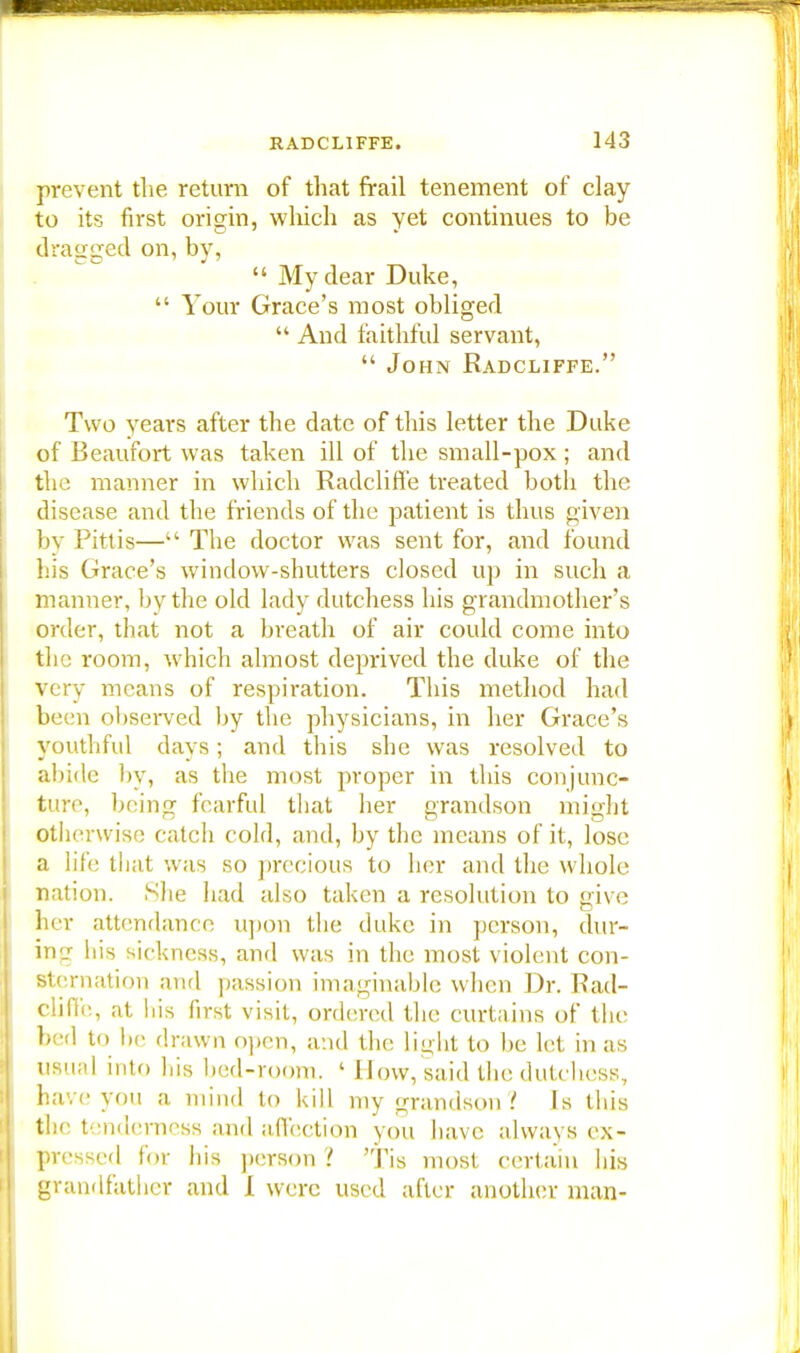 RADCLIFFE. 143

prevent the return of that frail tenement of clay to its first origin, which as yet continues to be dragged on, by,

" My dear Duke,
" Your Grace's most obliged
" And faithful servant,
" John Radcliffe."

Two years after the date of this letter the Duke of Beaufort was taken ill of the small-pox; and the manner in which Radcliffe treated both the disease and the friends of the patient is thus given by Pittis—" The doctor was sent for, and found his Grace's window-shutters closed up in such a manner, by the old lady dutchess his grandmother's order, that not a breath of air could come into the room, which almost deprived the duke of the very means of respiration. This method had been observed by the physicians, in her Grace's youthful days; and this she was resolved to abide by, as the most proper in this conjuncture, being fearful that her grandson might otherwise catch cold, and, by the means of it, lose a life that was so precious to her and the whole nation. She had also taken a resolution to give her attendance upon the duke in person, during his sickness, and was in the most violent consternation and passion imaginable when Dr. Radcliffe, at his first visit, ordered the curtains of the bed to be drawn open, and the light to be let in as usual into his bed-room. ' How, said the dutchess, have you a mind to kill my grandson? Is this the tenderness and affection you have always expressed for his person? 'Tis most certain his grandfather and I were used after another man-